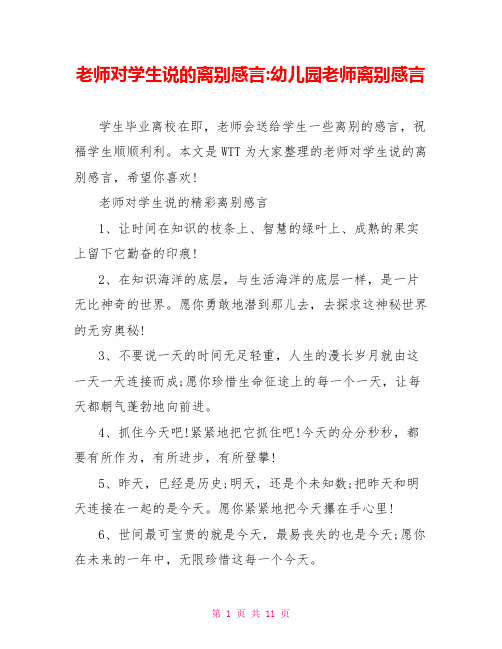 老师对学生说的离别感言:幼儿园老师离别感言

学生毕业离校在即，老师会送给学生一些离别的感言，祝福学生顺顺利利。本文是WTT为大家整理的老师对学生说的离别感言，希望你喜欢!

老师对学生说的精彩离别感言

1、让时间在知识的枝条上、智慧的绿叶上、成熟的果实上留下它勤奋的印痕!

2、在知识海洋的底层，与生活海洋的底层一样，是一片无比神奇的世界。愿你勇敢地潜到那儿去，去探求这神秘世界的无穷奥秘!

3、不要说一天的时间无足轻重，人生的漫长岁月就由这一天一天连接而成;愿你珍惜生命征途上的每一个一天，让每天都朝气蓬勃地向前进。

4、抓住今天吧!紧紧地把它抓住吧!今天的分分秒秒，都要有所作为，有所进步，有所登攀!

5、昨天，已经是历史;明天，还是个未知数;把昨天和明天连接在一起的是今天。愿你紧紧地把今天攥在手心里!

6、世间最可宝贵的就是今天，最易丧失的也是今天;愿你在未来的一年中，无限珍惜这每一个今天。

第 1 页 共 11 页